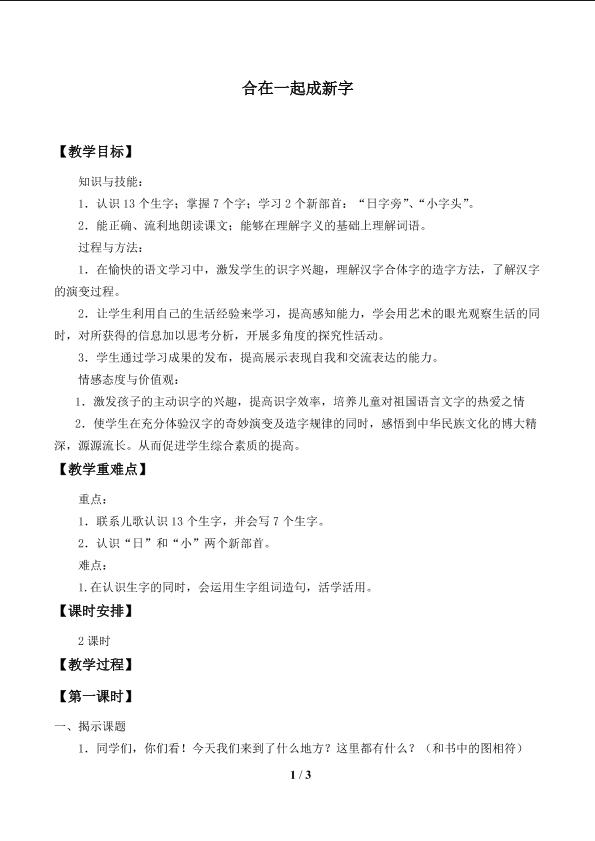 合在一起成新字

【教学目标】

知识与技能：

1．认识13个生字；掌握7个字；学习2个新部首：“日字旁”、“小字头”。

2．能正确、流利地朗读课文；能够在理解字义的基础上理解词语。

过程与方法：

1．在愉快的语文学习中，激发学生的识字兴趣，理解汉字合体字的造字方法，了解汉字的演变过程。

2．让学生利用自己的生活经验来学习，提高感知能力，学会用艺术的眼光观察生活的同时，对所获得的信息加以思考分析，开展多角度的探究性活动。

3．学生通过学习成果的发布，提高展示表现自我和交流表达的能力。

情感态度与价值观：

1．激发孩子的主动识字的兴趣，提高识字效率，培养儿童对祖国语言文字的热爱之情

2．使学生在充分体验汉字的奇妙演变及造字规律的同时，感悟到中华民族文化的博大精深，源源流长。从而促进学生综合素质的提高。

【教学重难点】

重点：

1．联系儿歌认识13个生字，并会写7个生字。

2．认识“日”和“小”两个新部首。

难点：

1.在认识生字的同时，会运用生字组词造句，活学活用。

【课时安排】

2课时

【教学过程】

【第一课时】

一、揭示课题

1．同学们，你们看！今天我们来到了什么地方？这里都有什么？（和书中的图相符）

1 / 3